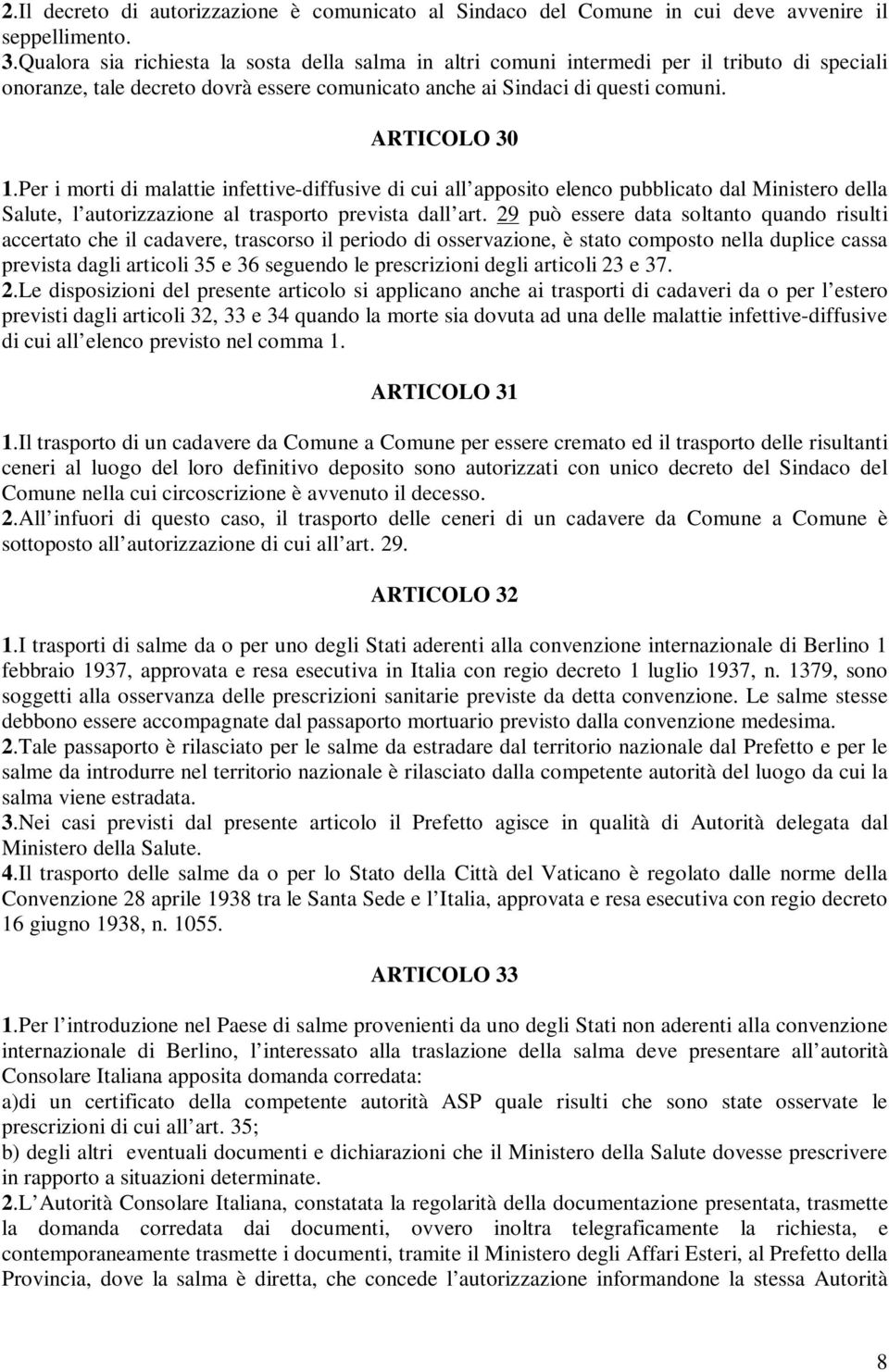 2.Il decreto di autorizzazione è comunicato al Sindaco del Comune in cui deve avvenire il seppellimento.
3.Qualora sia richiesta la sosta della salma in altri comuni intermedi per il tributo di speciali onoranze, tale decreto dovrà essere comunicato anche ai Sindaci di questi comuni.

ARTICOLO 30

1.Per i morti di malattie infettive-diffusive di cui all apposito elenco pubblicato dal Ministero della Salute, l autorizzazione al trasporto prevista dall art. 29 può essere data soltanto quando risulti accertato che il cadavere, trascorso il periodo di osservazione, è stato composto nella duplice cassa prevista dagli articoli 35 e 36 seguendo le prescrizioni degli articoli 23 e 37.
2.Le disposizioni del presente articolo si applicano anche ai trasporti di cadaveri da o per l estero previsti dagli articoli 32, 33 e 34 quando la morte sia dovuta ad una delle malattie infettive-diffusive di cui all elenco previsto nel comma 1.

ARTICOLO 31

1.Il trasporto di un cadavere da Comune a Comune per essere cremato ed il trasporto delle risultanti ceneri al luogo del loro definitivo deposito sono autorizzati con unico decreto del Sindaco del Comune nella cui circoscrizione è avvenuto il decesso.
2.All infuori di questo caso, il trasporto delle ceneri di un cadavere da Comune a Comune è sottoposto all autorizzazione di cui all art. 29.

ARTICOLO 32

1.I trasporti di salme da o per uno degli Stati aderenti alla convenzione internazionale di Berlino 1 febbraio 1937, approvata e resa esecutiva in Italia con regio decreto 1 luglio 1937, n. 1379, sono soggetti alla osservanza delle prescrizioni sanitarie previste da detta convenzione. Le salme stesse debbono essere accompagnate dal passaporto mortuario previsto dalla convenzione medesima.
2.Tale passaporto è rilasciato per le salme da estradare dal territorio nazionale dal Prefetto e per le salme da introdurre nel territorio nazionale è rilasciato dalla competente autorità del luogo da cui la salma viene estradata.
3.Nei casi previsti dal presente articolo il Prefetto agisce in qualità di Autorità delegata dal Ministero della Salute.
4.Il trasporto delle salme da o per lo Stato della Città del Vaticano è regolato dalle norme della Convenzione 28 aprile 1938 tra le Santa Sede e l Italia, approvata e resa esecutiva con regio decreto 16 giugno 1938, n. 1055.

ARTICOLO 33

1.Per l introduzione nel Paese di salme provenienti da uno degli Stati non aderenti alla convenzione internazionale di Berlino, l interessato alla traslazione della salma deve presentare all autorità Consolare Italiana apposita domanda corredata:
a)di un certificato della competente autorità ASP quale risulti che sono state osservate le prescrizioni di cui all art. 35;
b) degli altri eventuali documenti e dichiarazioni che il Ministero della Salute dovesse prescrivere in rapporto a situazioni determinate.
2.L Autorità Consolare Italiana, constatata la regolarità della documentazione presentata, trasmette la domanda corredata dai documenti, ovvero inoltra telegraficamente la richiesta, e contemporaneamente trasmette i documenti, tramite il Ministero degli Affari Esteri, al Prefetto della Provincia, dove la salma è diretta, che concede l autorizzazione informandone la stessa Autorità

8